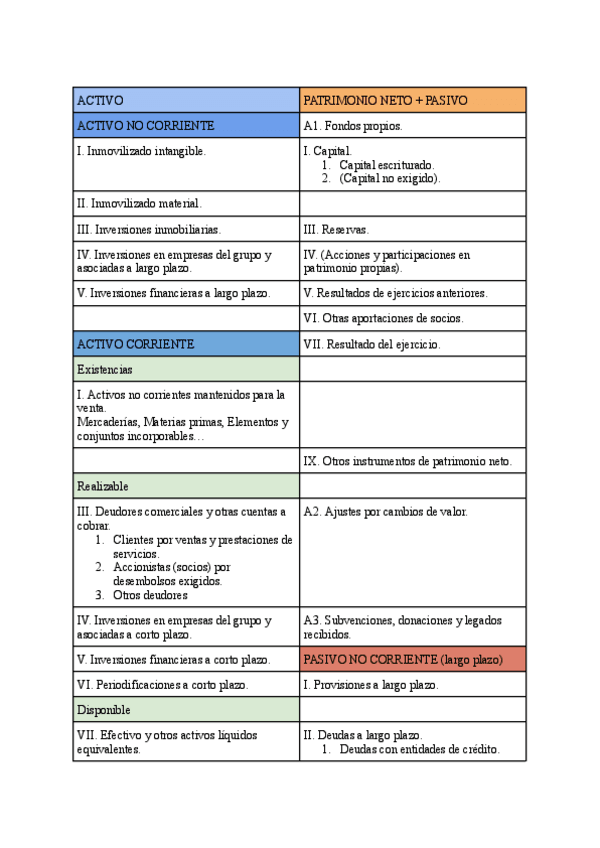 | ACTIVO | PATRIMONIO NETO + PASIVO |
|---|---|
| ACTIVO NO CORRIENTE | A1. Fondos propios. |
| I. Inmovilizado intangible. | I. Capital. 1. Capital escriturado. 2. (Capital no exigido). |
| II. Inmovilizado material. | |
| III. Inversiones inmobiliarias. | III. Reservas. |
| IV. Inversiones en empresas del grupo y asociadas a largo plazo. | IV. (Acciones y participaciones en patrimonio propias). |
| V. Inversiones financieras a largo plazo. | V. Resultados de ejercicios anteriores. |
| | VI. Otras aportaciones de socios. |
| ACTIVO CORRIENTE | VII. Resultado del ejercicio. |
| Existencias | |
| I. Activos no corrientes mantenidos para la venta. Mercaderías, Materias primas, Elementos y conjuntos incorporables… | |
| | IX. Otros instrumentos de patrimonio neto. |
| Realizable | |
| III. Deudores comerciales y otras cuentas a cobrar. 1. Clientes por ventas y prestaciones de servicios. 2. Accionistas (socios) por desembolsos exigidos. 3. Otros deudores | A2. Ajustes por cambios de valor. |
| IV. Inversiones en empresas del grupo y asociadas a corto plazo. | A3. Subvenciones, donaciones y legados recibidos. |
| V. Inversiones financieras a corto plazo. | PASIVO NO CORRIENTE (largo plazo) |
| VI. Periodificaciones a corto plazo. | I. Provisiones a largo plazo. |
| Disponible | |
| VII. Efectivo y otros activos líquidos equivalentes. | II. Deudas a largo plazo. 1. Deudas con entidades de crédito. |